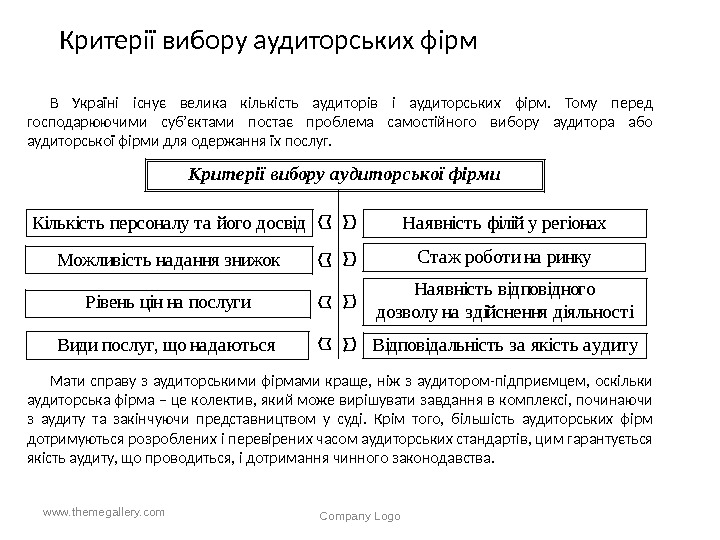 Критерії вибору аудиторських фірм

В Україні існує велика кількість аудиторів і аудиторських фірм. Тому перед господарюючими суб'єктами постає проблема самостійного вибору аудитора або аудиторської фірми для одержання їх послуг.

Критерії вибору аудиторської фірми

Кількість персоналу та його досвід

Можливість надання знижок

Рівень цін на послуги

Види послуг, що надаються

Наявність філій у регіонах

Стаж роботи на ринку

Наявність відповідного дозволу на здійснення діяльності

Відповідальність за якість аудиту

Мати справу з аудиторськими фірмами краще, ніж з аудитором-підприємцем, оскільки аудиторська фірма – це колектив, який може вирішувати завдання в комплексі, починаючи з аудиту та закінчуючи представництвом у суді. Крім того, більшість аудиторських фірм дотримуються розроблених і перевірених часом аудиторських стандартів, цим гарантується якість аудиту, що проводиться, і дотримання чинного законодавства.

www.themegallery.com

Company Logo